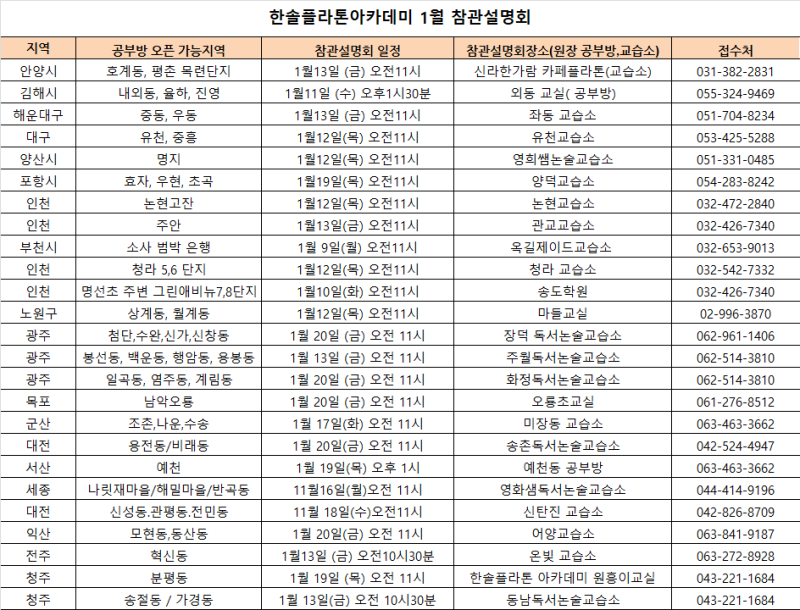 한솔플라톤아카데미 1월 참관설명회

| 지역 | 공부방 오픈 가능지역 | 참관설명회 일정 | 참관설명회장소(원장 공부방,교습소) | 접수처 |
|---|---|---|---|---|
| 안양시 | 호계동, 평촌 목련단지 | 1월13일 (금) 오전11시 | 신라한가람 카페플라톤(교습소) | 031-382-2831 |
| 김해시 | 내외동, 율하, 진영 | 1월11일 (수) 오후1시30분 | 외동 교실( 공부방) | 055-324-9469 |
| 해운대구 | 중동, 우동 | 1월13일 (금) 오전11시 | 좌동 교습소 | 051-704-8234 |
| 대구 | 유천, 중흥 | 1월12일(목) 오전11시 | 유천교습소 | 053-425-5288 |
| 양산시 | 명지 | 1월12일(목) 오전11시 | 영희쌤논술교습소 | 051-331-0485 |
| 포항시 | 효자, 우현, 초곡 | 1월19일(목) 오전11시 | 양덕교습소 | 054-283-8242 |
| 인천 | 논현고잔 | 1월12일(목) 오전11시 | 논현교습소 | 032-472-2840 |
| 인천 | 주안 | 1월13일(금) 오전11시 | 관교교습소 | 032-426-7340 |
| 부천시 | 소사 범박 은행 | 1월 9일(월) 오전11시 | 옥길제이드교습소 | 032-653-9013 |
| 인천 | 청라 5,6 단지 | 1월12일(목) 오전11시 | 청라 교습소 | 032-542-7332 |
| 인천 | 명선초 주변 그린애비뉴7,8단지 | 1월10일(화) 오전11시 | 송도학원 | 032-426-7340 |
| 노원구 | 상계동, 월계동 | 1월12일(목) 오전11시 | 마들교실 | 02-996-3870 |
| 광주 | 첨단,수완,신가,신창동 | 1월 20일 (금) 오전 11시 | 장덕 독서논술교습소 | 062-961-1406 |
| 광주 | 봉선동, 백운동, 행암동, 용봉동 | 1월 13일 (금) 오전 11시 | 주월독서논술교습소 | 062-514-3810 |
| 광주 | 일곡동, 염주동, 계림동 | 1월 20일 (금) 오전 11시 | 화정독서논술교습소 | 062-514-3810 |
| 목포 | 남악오룡 | 1월 20일 (금) 오전 11시 | 오룡초교실 | 061-276-8512 |
| 군산 | 조촌,나운,수송 | 1월 17일(화) 오전 11시 | 미장동 교습소 | 063-463-3662 |
| 대전 | 용전동/비래동 | 1월 20일(금) 오전 11시 | 송촌독서논술교습소 | 042-524-4947 |
| 서산 | 예천 | 1월 19일(목) 오후 1시 | 예천동 공부방 | 063-463-3662 |
| 세종 | 나릿재마을/해밀마을/반곡동 | 11월16일(월)오전 11시 | 영화샘독서논술교습소 | 044-414-9196 |
| 대전 | 신성동.관평동.전민동 | 11월 18일(수)오전11시 | 신탄진 교습소 | 042-826-8709 |
| 익산 | 모현동,동산동 | 1월 20일(금) 오전 11시 | 어양교습소 | 063-841-9187 |
| 전주 | 혁신동 | 1월13일 (금) 오전10시30분 | 온빛 교습소 | 063-272-8928 |
| 청주 | 분평동 | 1월 19일 (목) 오전 11시 | 한솔플라톤 아카데미 원흥이교실 | 043-221-1684 |
| 청주 | 송절동 / 가경동 | 1월 13일(금) 오전 10시30분 | 동남독서논술교습소 | 043-221-1684 |